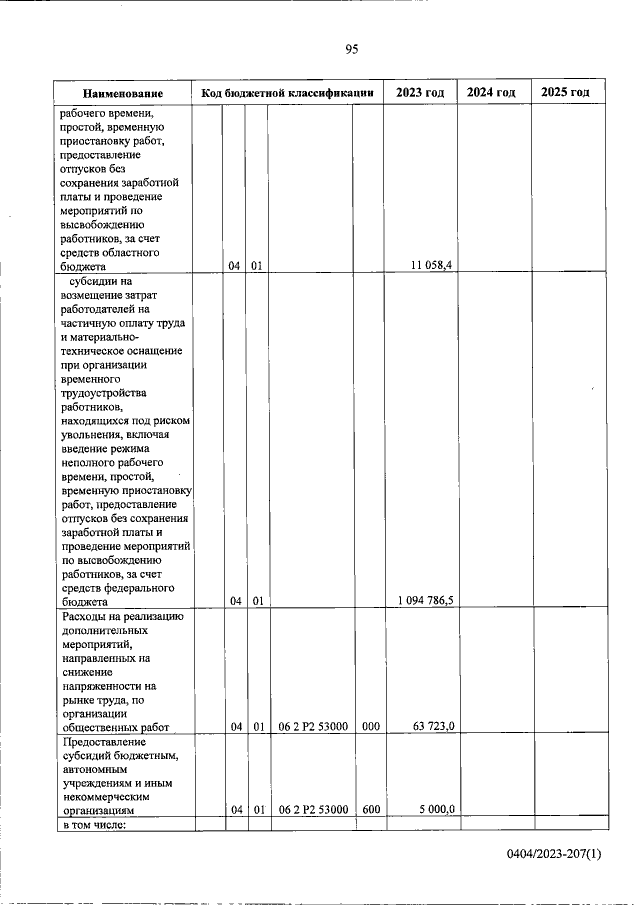 95

| Наименование | Код бюджетной классификации | | | | | 2023 год | 2024 год | 2025 год |
|---|---|---|---|---|---|---|---|---|
| рабочего времени, простой, временную приостановку работ, предоставление отпусков без сохранения заработной платы и проведение мероприятий по высвобождению работников, за счет средств областного бюджета | | 04 | 01 | | | 11 058,4 | | |
| субсидии на возмещение затрат работодателей на частичную оплату труда и материально-техническое оснащение при организации временного трудоустройства работников, находящихся под риском увольнения, включая введение режима неполного рабочего времени, простой, временную приостановку работ, предоставление отпусков без сохранения заработной платы и проведение мероприятий по высвобождению работников, за счет средств федерального бюджета | | 04 | 01 | | | 1 094 786,5 | | |
| Расходы на реализацию дополнительных мероприятий, направленных на снижение напряженности на рынке труда, по организации общественных работ | | 04 | 01 | 06 2 P2 53000 | 000 | 63 723,0 | | |
| Предоставление субсидий бюджетным, автономным учреждениям и иным некоммерческим организациям | | 04 | 01 | 06 2 P2 53000 | 600 | 5 000,0 | | |
| в том числе: | | | | | | | | |

0404/2023-207(1)